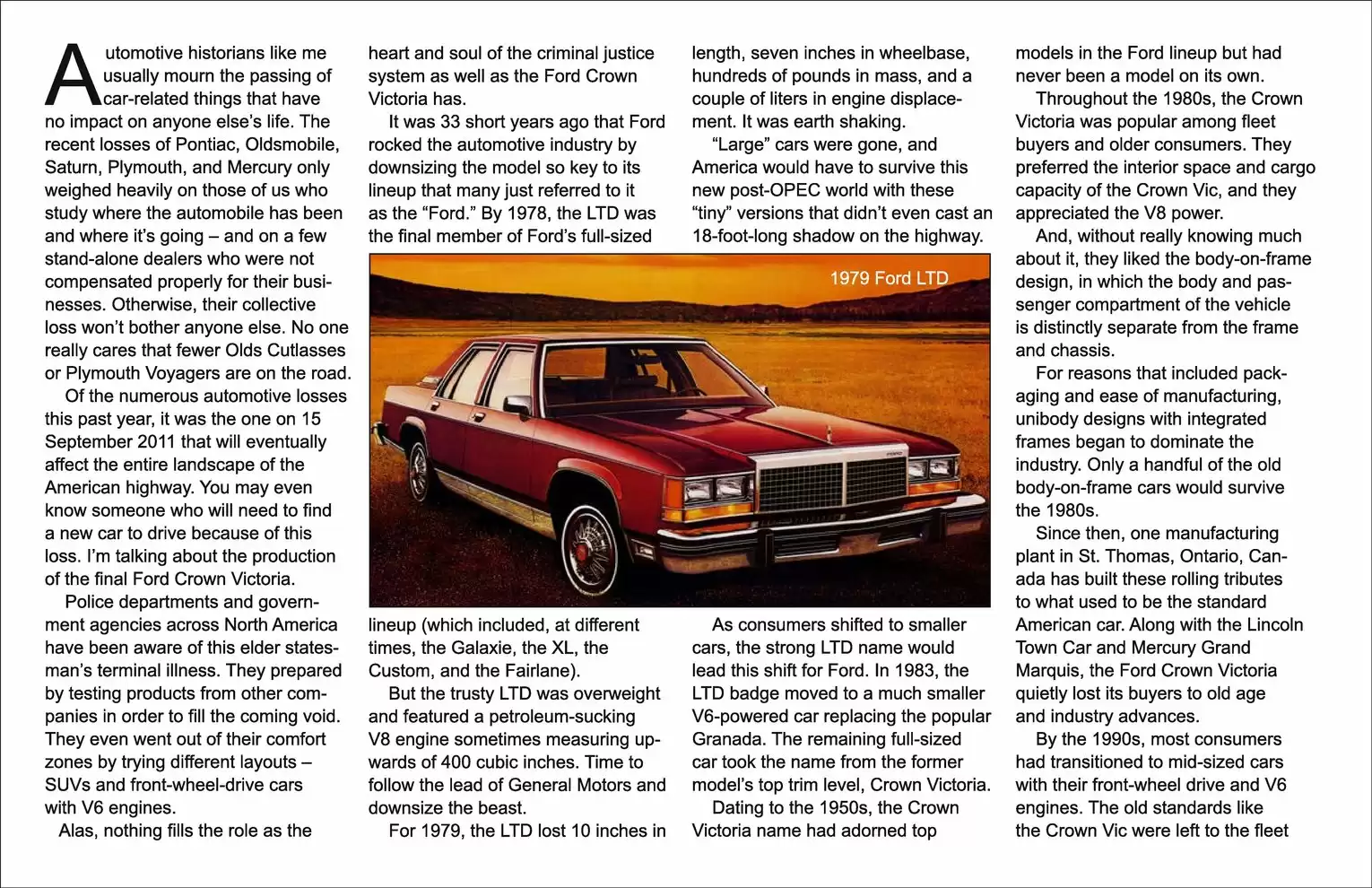 Automotive historians like me usually mourn the passing of car-related things that have no impact on anyone else's life. The recent losses of Pontiac, Oldsmobile, Saturn, Plymouth, and Mercury only weighed heavily on those of us who study where the automobile has been and where it's going – and on a few stand-alone dealers who were not compensated properly for their businesses. Otherwise, their collective loss won't bother anyone else. No one really cares that fewer Olds Cutlasses or Plymouth Voyagers are on the road.

Of the numerous automotive losses this past year, it was the one on 15 September 2011 that will eventually affect the entire landscape of the American highway. You may even know someone who will need to find a new car to drive because of this loss. I'm talking about the production of the final Ford Crown Victoria.

Police departments and government agencies across North America have been aware of this elder statesman's terminal illness. They prepared by testing products from other companies in order to fill the coming void. They even went out of their comfort zones by trying different layouts – SUVs and front-wheel-drive cars with V6 engines.

Alas, nothing fills the role as the heart and soul of the criminal justice system as well as the Ford Crown Victoria has.

It was 33 short years ago that Ford rocked the automotive industry by downsizing the model so key to its lineup that many just referred to it as the "Ford." By 1978, the LTD was the final member of Ford's full-sized lineup (which included, at different times, the Galaxie, the XL, the Custom, and the Fairlane).

But the trusty LTD was overweight and featured a petroleum-sucking V8 engine sometimes measuring upwards of 400 cubic inches. Time to follow the lead of General Motors and downsize the beast.

For 1979, the LTD lost 10 inches in length, seven inches in wheelbase, hundreds of pounds in mass, and a couple of liters in engine displacement. It was earth shaking.

"Large" cars were gone, and America would have to survive this new post-OPEC world with these "tiny" versions that didn't even cast an 18-foot-long shadow on the highway.

1979 Ford LTD

As consumers shifted to smaller cars, the strong LTD name would lead this shift for Ford. In 1983, the LTD badge moved to a much smaller V6-powered car replacing the popular Granada. The remaining full-sized car took the name from the former model's top trim level, Crown Victoria.

Dating to the 1950s, the Crown Victoria name had adorned top models in the Ford lineup but had never been a model on its own.

Throughout the 1980s, the Crown Victoria was popular among fleet buyers and older consumers. They preferred the interior space and cargo capacity of the Crown Vic, and they appreciated the V8 power.

And, without really knowing much about it, they liked the body-on-frame design, in which the body and passenger compartment of the vehicle is distinctly separate from the frame and chassis.

For reasons that included packaging and ease of manufacturing, unibody designs with integrated frames began to dominate the industry. Only a handful of the old body-on-frame cars would survive the 1980s.

Since then, one manufacturing plant in St. Thomas, Ontario, Canada has built these rolling tributes to what used to be the standard American car. Along with the Lincoln Town Car and Mercury Grand Marquis, the Ford Crown Victoria quietly lost its buyers to old age and industry advances.

By the 1990s, most consumers had transitioned to mid-sized cars with their front-wheel drive and V6 engines. The old standards like the Crown Vic were left to the fleet